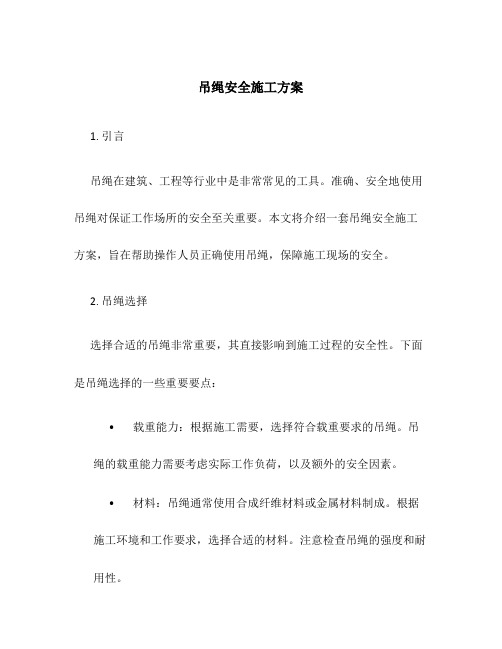 吊绳安全施工方案

1. 引言

吊绳在建筑、工程等行业中是非常常见的工具。准确、安全地使用吊绳对保证工作场所的安全至关重要。本文将介绍一套吊绳安全施工方案，旨在帮助操作人员正确使用吊绳，保障施工现场的安全。

2. 吊绳选择

选择合适的吊绳非常重要，其直接影响到施工过程的安全性。下面是吊绳选择的一些重要要点：

• 载重能力：根据施工需要，选择符合载重要求的吊绳。吊绳的载重能力需要考虑实际工作负荷，以及额外的安全因素。

• 材料：吊绳通常使用合成纤维材料或金属材料制成。根据施工环境和工作要求，选择合适的材料。注意检查吊绳的强度和耐用性。